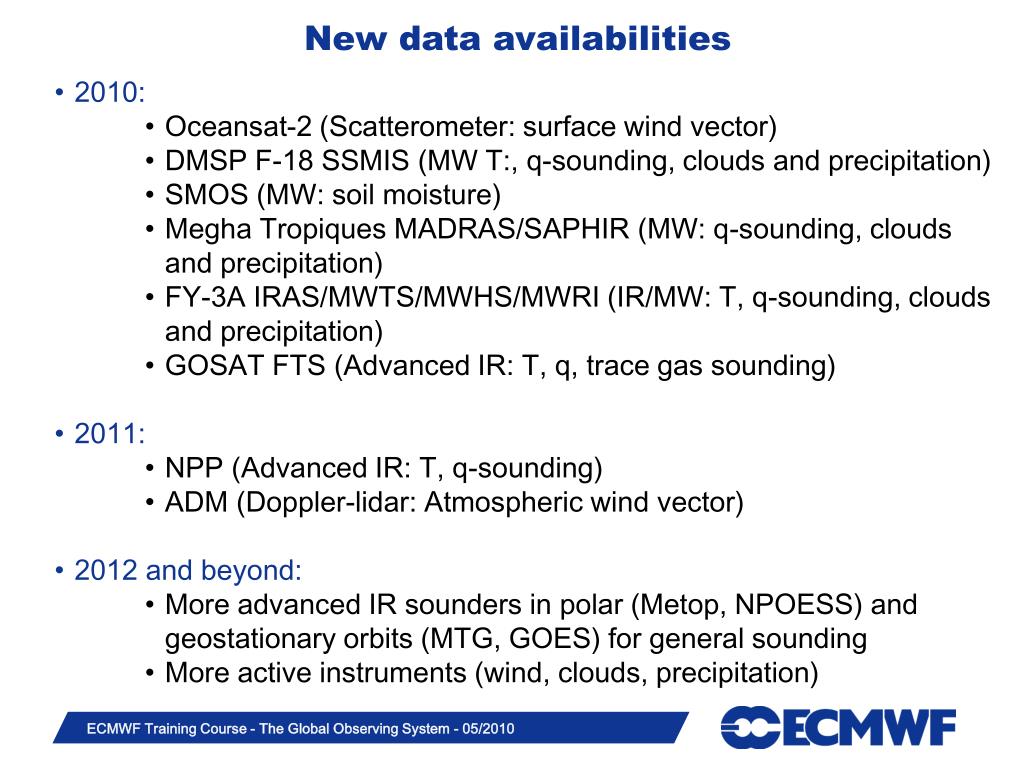 New data availabilities

• 2010:
• Oceansat-2 (Scatterometer: surface wind vector)
• DMSP F-18 SSMIS (MW T:, q-sounding, clouds and precipitation)
• SMOS (MW: soil moisture)
• Megha Tropiques MADRAS/SAPHIR (MW: q-sounding, clouds and precipitation)
• FY-3A IRAS/MWTS/MWHS/MWRI (IR/MW: T, q-sounding, clouds and precipitation)
• GOSAT FTS (Advanced IR: T, q, trace gas sounding)

• 2011:
• NPP (Advanced IR: T, q-sounding)
• ADM (Doppler-lidar: Atmospheric wind vector)

• 2012 and beyond:
• More advanced IR sounders in polar (Metop, NPOESS) and geostationary orbits (MTG, GOES) for general sounding
• More active instruments (wind, clouds, precipitation)

ECMWF Training Course - The Global Observing System - 05/2010

ECMWF